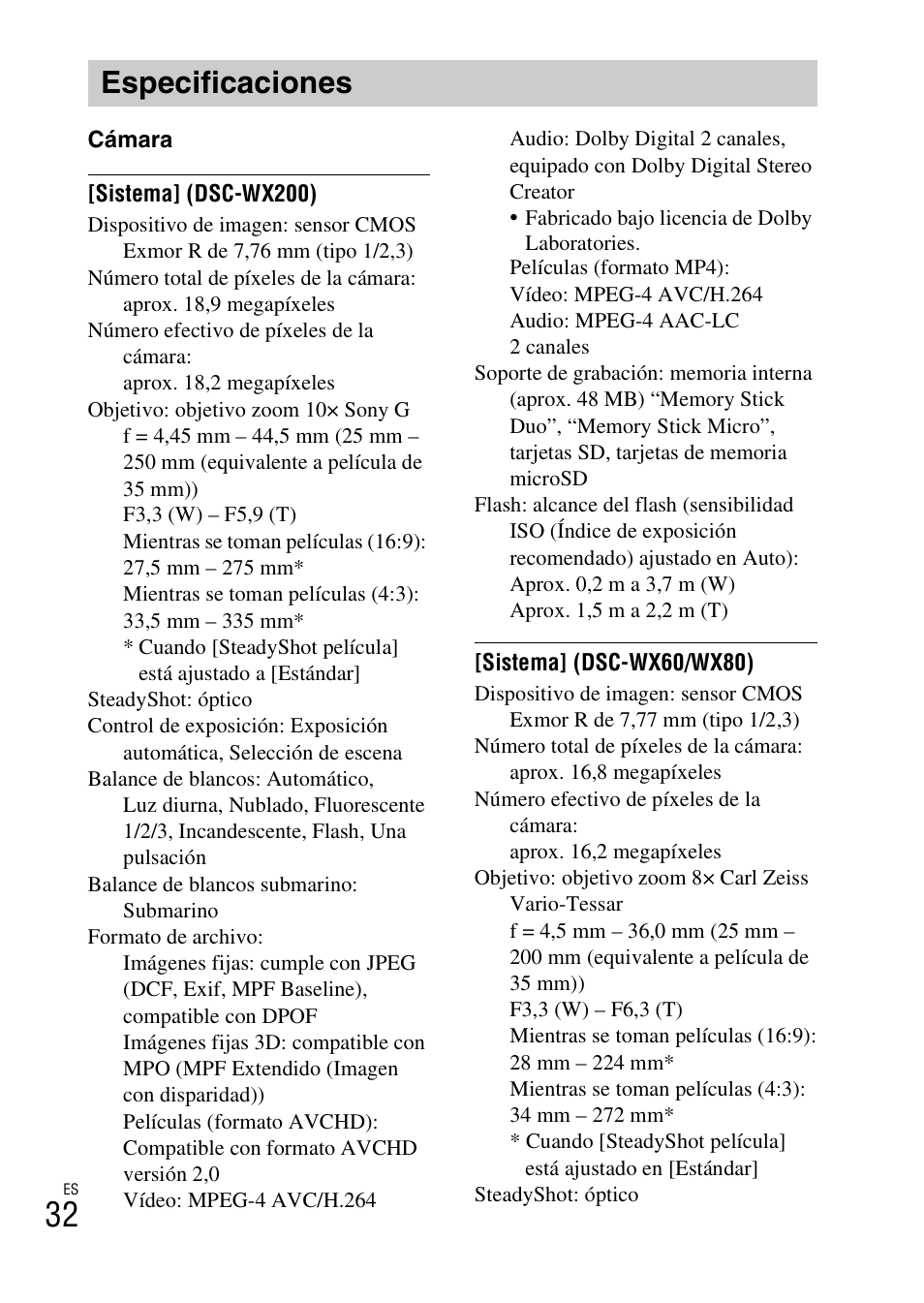 Especificaciones

Cámara

[Sistema] (DSC-WX200)

Dispositivo de imagen: sensor CMOS Exmor R de 7,76 mm (tipo 1/2,3)
Número total de píxeles de la cámara: aprox. 18,9 megapíxeles
Número efectivo de píxeles de la cámara: aprox. 18,2 megapíxeles
Objetivo: objetivo zoom 10× Sony G f = 4,45 mm – 44,5 mm (25 mm – 250 mm (equivalente a película de 35 mm))
F3,3 (W) – F5,9 (T)
Mientras se toman películas (16:9): 27,5 mm – 275 mm*
Mientras se toman películas (4:3): 33,5 mm – 335 mm*
* Cuando [SteadyShot película] está ajustado a [Estándar]
SteadyShot: óptico
Control de exposición: Exposición automática, Selección de escena
Balance de blancos: Automático, Luz diurna, Nublado, Fluorescente 1/2/3, Incandescente, Flash, Una pulsación
Balance de blancos submarino: Submarino
Formato de archivo:
Imágenes fijas: cumple con JPEG (DCF, Exif, MPF Baseline), compatible con DPOF
Imágenes fijas 3D: compatible con MPO (MPF Extendido (Imagen con disparidad))
Películas (formato AVCHD): Compatible con formato AVCHD versión 2,0
Vídeo: MPEG-4 AVC/H.264
Audio: Dolby Digital 2 canales, equipado con Dolby Digital Stereo Creator
• Fabricado bajo licencia de Dolby Laboratories.
Películas (formato MP4):
Vídeo: MPEG-4 AVC/H.264
Audio: MPEG-4 AAC-LC 2 canales
Soporte de grabación: memoria interna (aprox. 48 MB) “Memory Stick Duo”, “Memory Stick Micro”, tarjetas SD, tarjetas de memoria microSD
Flash: alcance del flash (sensibilidad ISO (Índice de exposición recomendado) ajustado en Auto):
Aprox. 0,2 m a 3,7 m (W)
Aprox. 1,5 m a 2,2 m (T)

[Sistema] (DSC-WX60/WX80)

Dispositivo de imagen: sensor CMOS Exmor R de 7,77 mm (tipo 1/2,3)
Número total de píxeles de la cámara: aprox. 16,8 megapíxeles
Número efectivo de píxeles de la cámara: aprox. 16,2 megapíxeles
Objetivo: objetivo zoom 8× Carl Zeiss Vario-Tessar
f = 4,5 mm – 36,0 mm (25 mm – 200 mm (equivalente a película de 35 mm))
F3,3 (W) – F6,3 (T)
Mientras se toman películas (16:9): 28 mm – 224 mm*
Mientras se toman películas (4:3): 34 mm – 272 mm*
* Cuando [SteadyShot película] está ajustado en [Estándar]
SteadyShot: óptico

ES
32